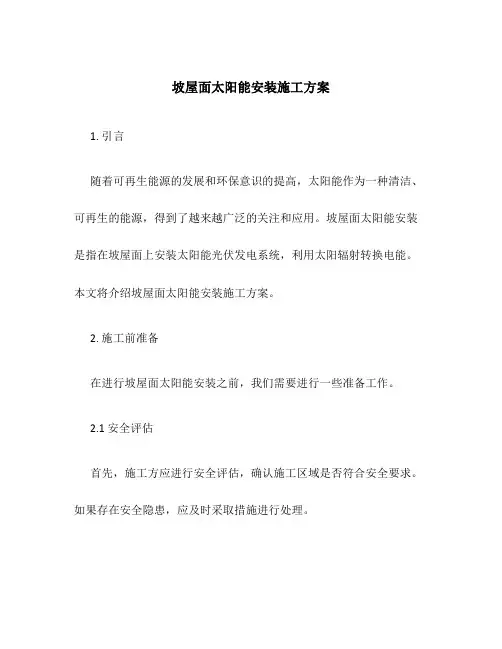 坡屋面太阳能安装施工方案

1. 引言

随着可再生能源的发展和环保意识的提高，太阳能作为一种清洁、可再生的能源，得到了越来越广泛的关注和应用。坡屋面太阳能安装是指在坡屋面上安装太阳能光伏发电系统，利用太阳辐射转换电能。本文将介绍坡屋面太阳能安装施工方案。

2. 施工前准备

在进行坡屋面太阳能安装之前，我们需要进行一些准备工作。

2.1 安全评估

首先，施工方应进行安全评估，确认施工区域是否符合安全要求。如果存在安全隐患，应及时采取措施进行处理。